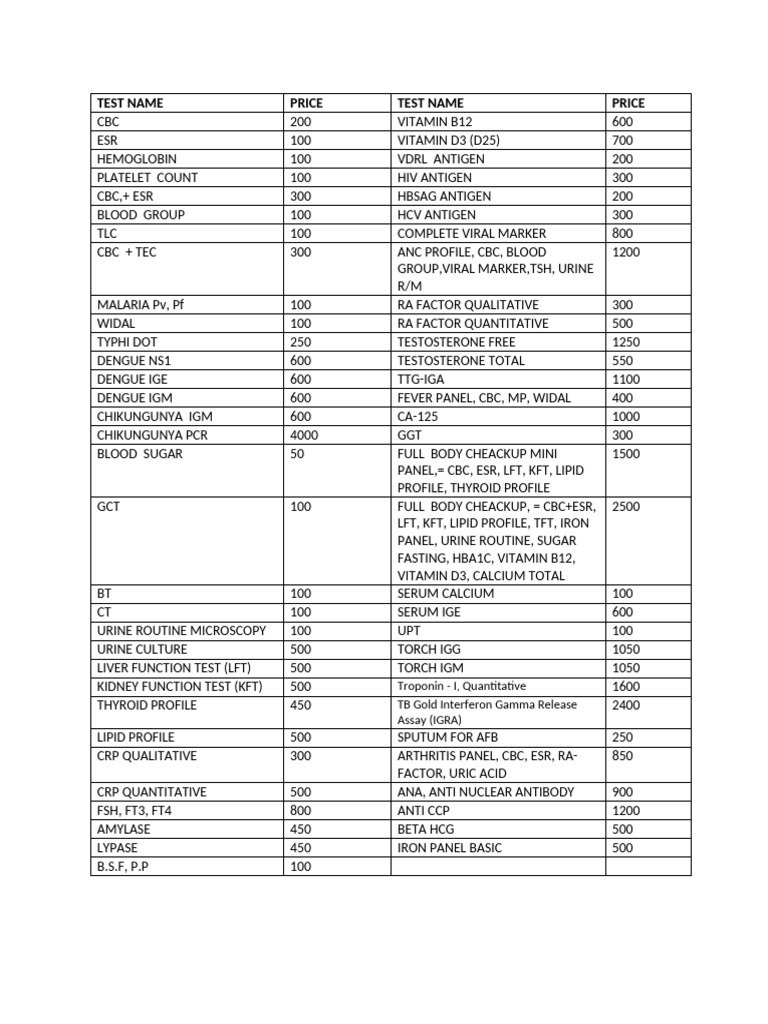 | TEST NAME | PRICE | TEST NAME | PRICE |
|---|---|---|---|
| CBC | 200 | VITAMIN B12 | 600 |
| ESR | 100 | VITAMIN D3 (D25) | 700 |
| HEMOGLOBIN | 100 | VDRL ANTIGEN | 200 |
| PLATELET COUNT | 100 | HIV ANTIGEN | 300 |
| CBC,+ ESR | 300 | HBSAG ANTIGEN | 200 |
| BLOOD GROUP | 100 | HCV ANTIGEN | 300 |
| TLC | 100 | COMPLETE VIRAL MARKER | 800 |
| CBC + TEC | 300 | ANC PROFILE, CBC, BLOOD GROUP,VIRAL MARKER,TSH, URINE R/M | 1200 |
| MALARIA Pv, Pf | 100 | RA FACTOR QUALITATIVE | 300 |
| WIDAL | 100 | RA FACTOR QUANTITATIVE | 500 |
| TYPHI DOT | 250 | TESTOSTERONE FREE | 1250 |
| DENGUE NS1 | 600 | TESTOSTERONE TOTAL | 550 |
| DENGUE IGE | 600 | TTG-IGA | 1100 |
| DENGUE IGM | 600 | FEVER PANEL, CBC, MP, WIDAL | 400 |
| CHIKUNGUNYA IGM | 600 | CA-125 | 1000 |
| CHIKUNGUNYA PCR | 4000 | GGT | 300 |
| BLOOD SUGAR | 50 | FULL BODY CHEACKUP MINI PANEL,= CBC, ESR, LFT, KFT, LIPID PROFILE, THYROID PROFILE | 1500 |
| GCT | 100 | FULL BODY CHEACKUP, = CBC+ESR, LFT, KFT, LIPID PROFILE, TFT, IRON PANEL, URINE ROUTINE, SUGAR FASTING, HBA1C, VITAMIN B12, VITAMIN D3, CALCIUM TOTAL | 2500 |
| BT | 100 | SERUM CALCIUM | 100 |
| CT | 100 | SERUM IGE | 600 |
| URINE ROUTINE MICROSCOPY | 100 | UPT | 100 |
| URINE CULTURE | 500 | TORCH IGG | 1050 |
| LIVER FUNCTION TEST (LFT) | 500 | TORCH IGM | 1050 |
| KIDNEY FUNCTION TEST (KFT) | 500 | Troponin - I, Quantitative | 1600 |
| THYROID PROFILE | 450 | TB Gold Interferon Gamma Release Assay (IGRA) | 2400 |
| LIPID PROFILE | 500 | SPUTUM FOR AFB | 250 |
| CRP QUALITATIVE | 300 | ARTHRITIS PANEL, CBC, ESR, RA-FACTOR, URIC ACID | 850 |
| CRP QUANTITATIVE | 500 | ANA, ANTI NUCLEAR ANTIBODY | 900 |
| FSH, FT3, FT4 | 800 | ANTI CCP | 1200 |
| AMYLASE | 450 | BETA HCG | 500 |
| LYPASE | 450 | IRON PANEL BASIC | 500 |
| B.S.F, P.P | 100 | | |